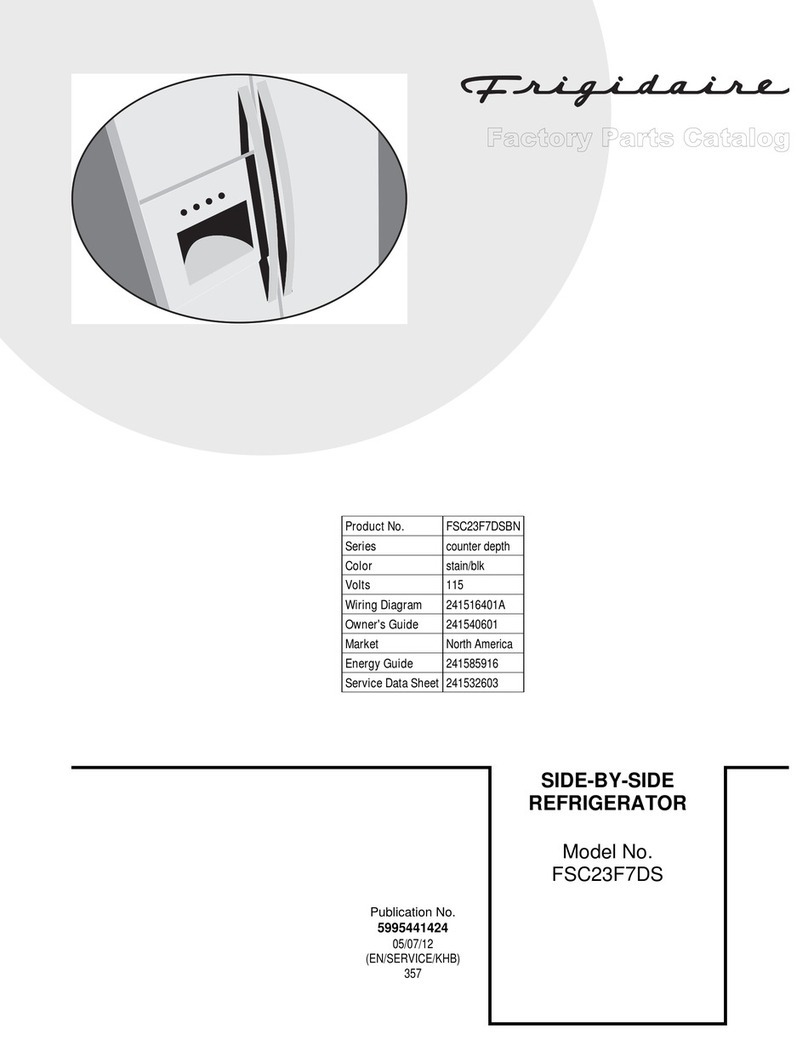 Frigidaire

Factory Parts Catalog

| Product No. | FSC23F7DSBN |
|---|---|
| Series | counter depth |
| Color | stain/blk |
| Volts | 115 |
| Wiring Diagram | 241516401A |
| Owner's Guide | 241540601 |
| Market | North America |
| Energy Guide | 241585916 |
| Service Data Sheet | 241532603 |

SIDE-BY-SIDE REFRIGERATOR

Model No.
FSC23F7DS

Publication No.
5995441424
05/07/12
(EN/SERVICE/KHB)
357